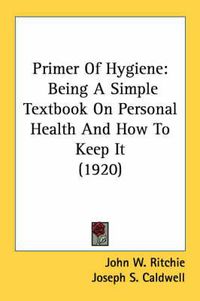 Primer Of Hygiene: Being A Simple Textbook On Personal Health And How To Keep It (1920)

John W. Ritchie
Joseph S. Caldwell